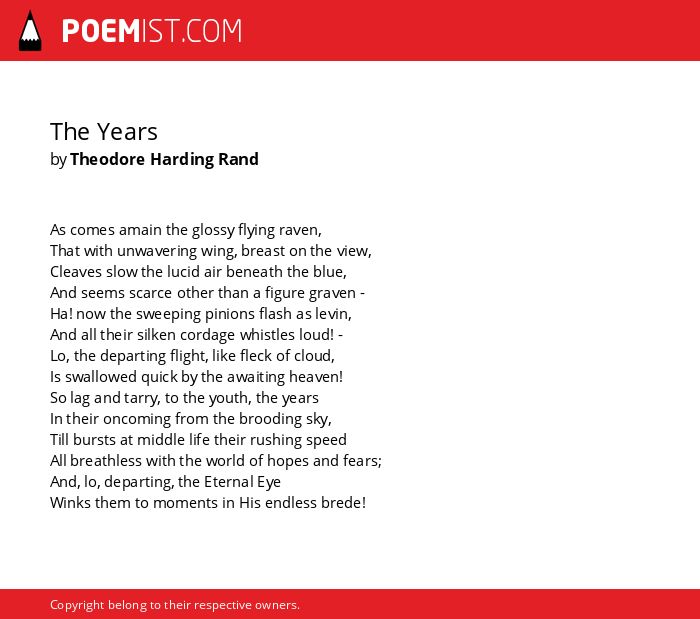 POEMIST.COM

The Years
by Theodore Harding Rand

As comes amain the glossy flying raven,
That with unwavering wing, breast on the view,
Cleaves slow the lucid air beneath the blue,
And seems scarce other than a figure graven -
Ha! now the sweeping pinions flash as levin,
And all their silken cordage whistles loud! -
Lo, the departing flight, like fleck of cloud,
Is swallowed quick by the awaiting heaven!
So lag and tarry, to the youth, the years
In their oncoming from the brooding sky,
Till bursts at middle life their rushing speed
All breathless with the world of hopes and fears;
And, lo, departing, the Eternal Eye
Winks them to moments in His endless brede!

Copyright belong to their respective owners.